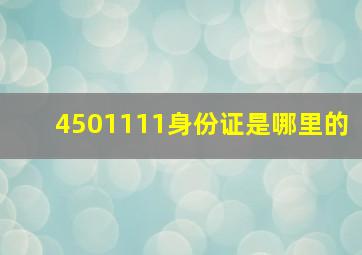 4501111身份证是哪里的